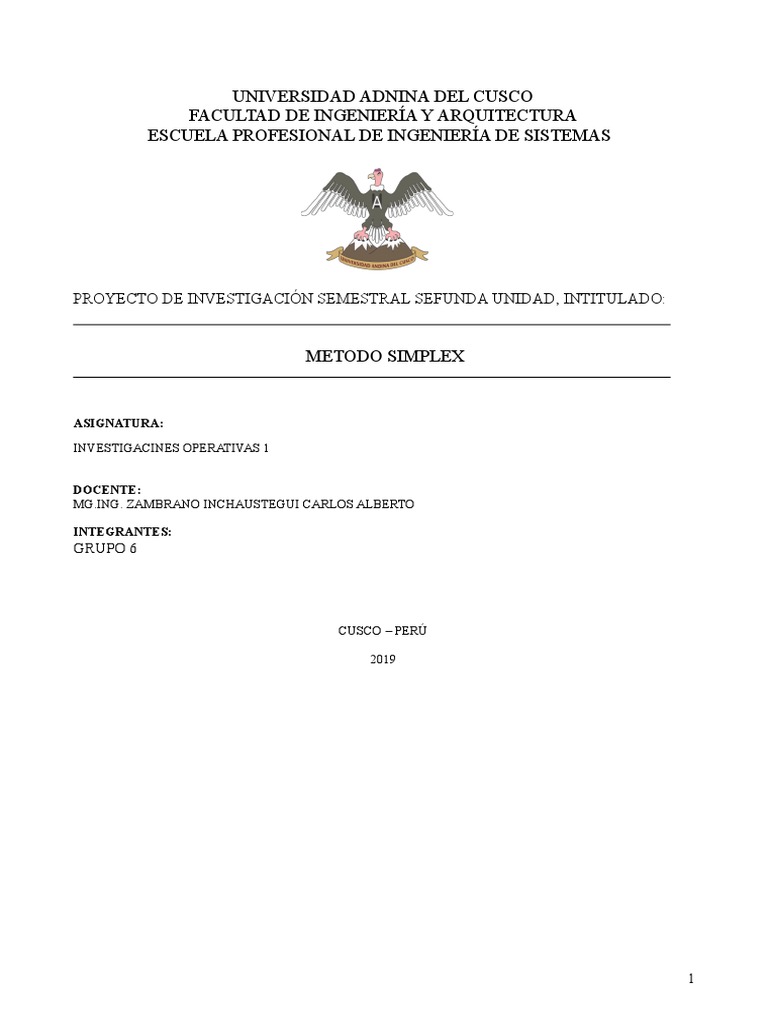 UNIVERSIDAD ADNINA DEL CUSCO
FACULTAD DE INGENIERÍA Y ARQUITECTURA
ESCUELA PROFESIONAL DE INGENIERÍA DE SISTEMAS

A
UNIVERSIDAD ANDINA DEL CUSCO

PROYECTO DE INVESTIGACIÓN SEMESTRAL SEFUNDA UNIDAD, INTITULADO:

METODO SIMPLEX

ASIGNATURA:
INVESTIGACINES OPERATIVAS 1

DOCENTE:
MG.ING. ZAMBRANO INCHAUSTEGUI CARLOS ALBERTO

INTEGRANTES:
GRUPO 6

CUSCO – PERÚ

2019

1